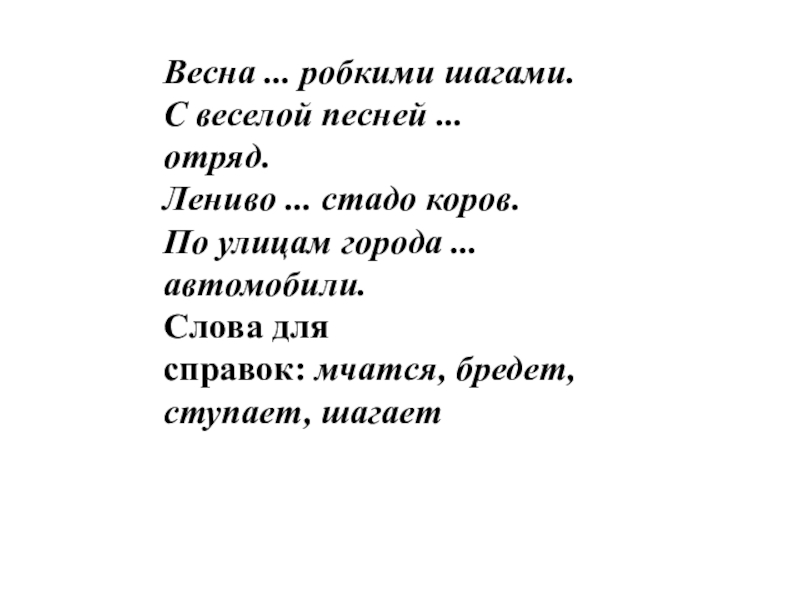 Весна ... робкими шагами.
С веселой песней ... отряд.
Лениво ... стадо коров.
По улицам города ... автомобили.
Слова для справок: мчатся, бредет, ступает, шагает